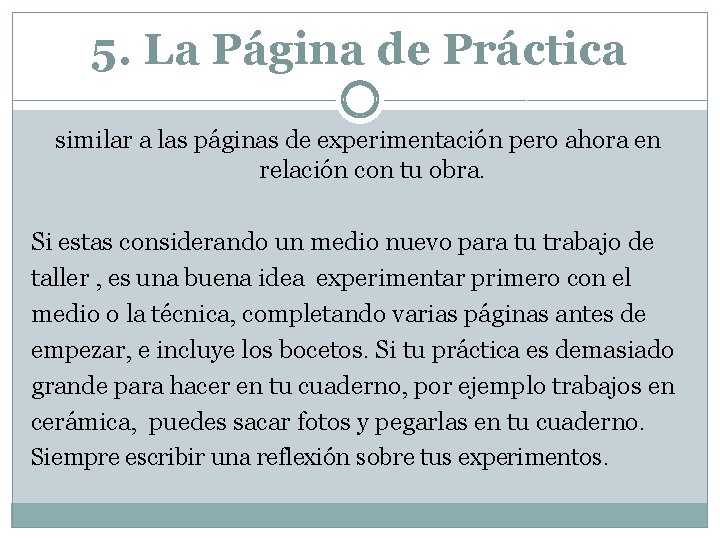 5. La Página de Práctica

similar a las páginas de experimentación pero ahora en relación con tu obra.

Si estas considerando un medio nuevo para tu trabajo de taller , es una buena idea experimentar primero con el medio o la técnica, completando varias páginas antes de empezar, e incluye los bocetos. Si tu práctica es demasiado grande para hacer en tu cuaderno, por ejemplo trabajos en cerámica, puedes sacar fotos y pegarlas en tu cuaderno. Siempre escribir una reflexión sobre tus experimentos.